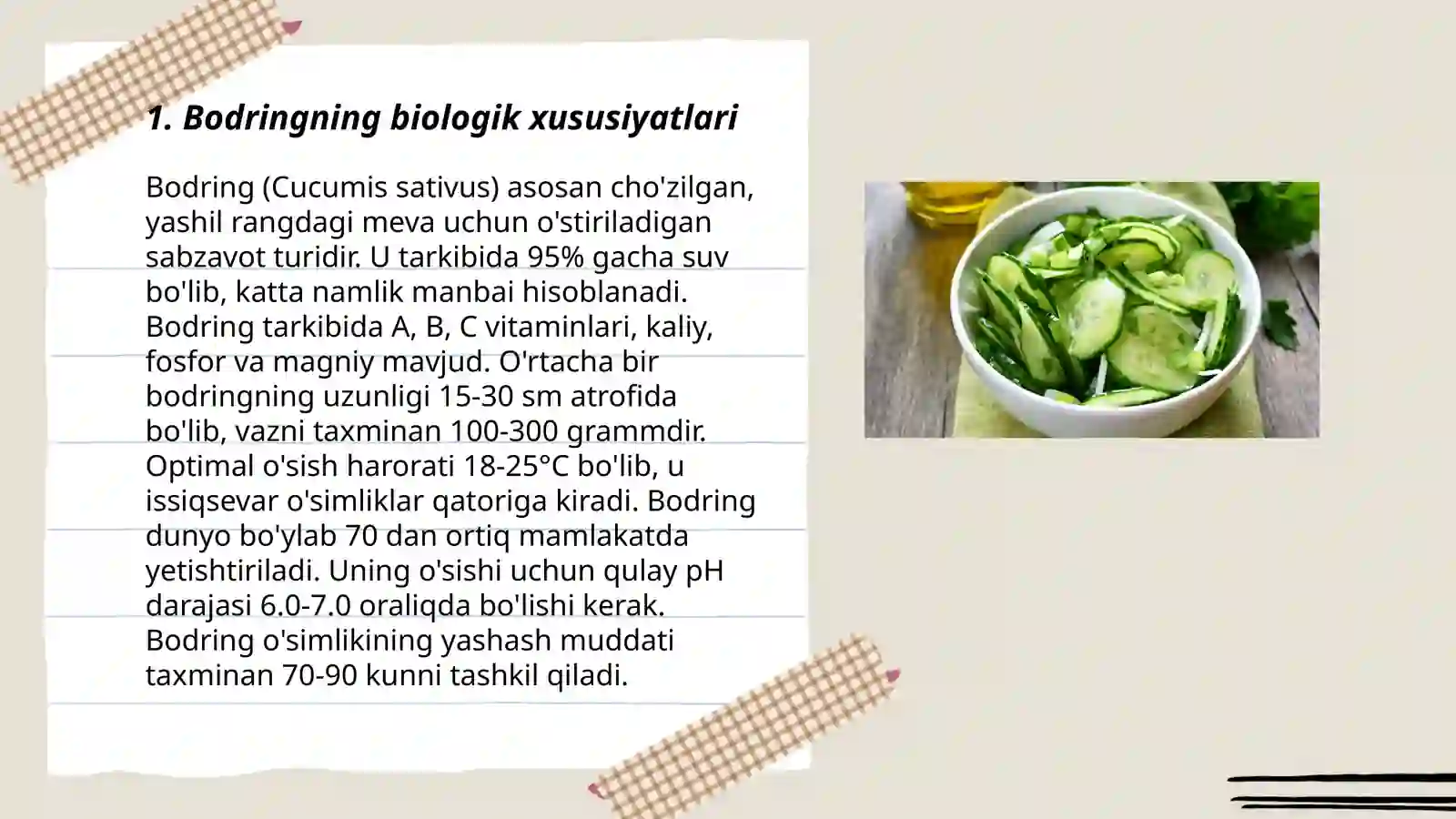 1. Bodringning biologik xususiyatlari

Bodring (Cucumis sativus) asosan cho'zilgan, yashil rangdagi meva uchun o'stiriladigan sabzavot turidir. U tarkibida 95% gacha suv bo'lib, katta namlik manbai hisoblanadi. Bodring tarkibida A, B, C vitaminlari, kaliy, fosfor va magniy mavjud. O'rtacha bir bodringning uzunligi 15-30 sm atrofida bo'lib, vazni taxminan 100-300 grammdir. Optimal o'sish harorati 18-25°C bo'lib, u issiqsevar o'simliklar qatoriga kiradi. Bodring dunyo bo'ylab 70 dan ortiq mamlakatda yetishtiriladi. Uning o'sishi uchun qulay pH darajasi 6.0-7.0 oraliqda bo'lishi kerak. Bodring o'simlikining yashash muddati taxminan 70-90 kunni tashkil qiladi.